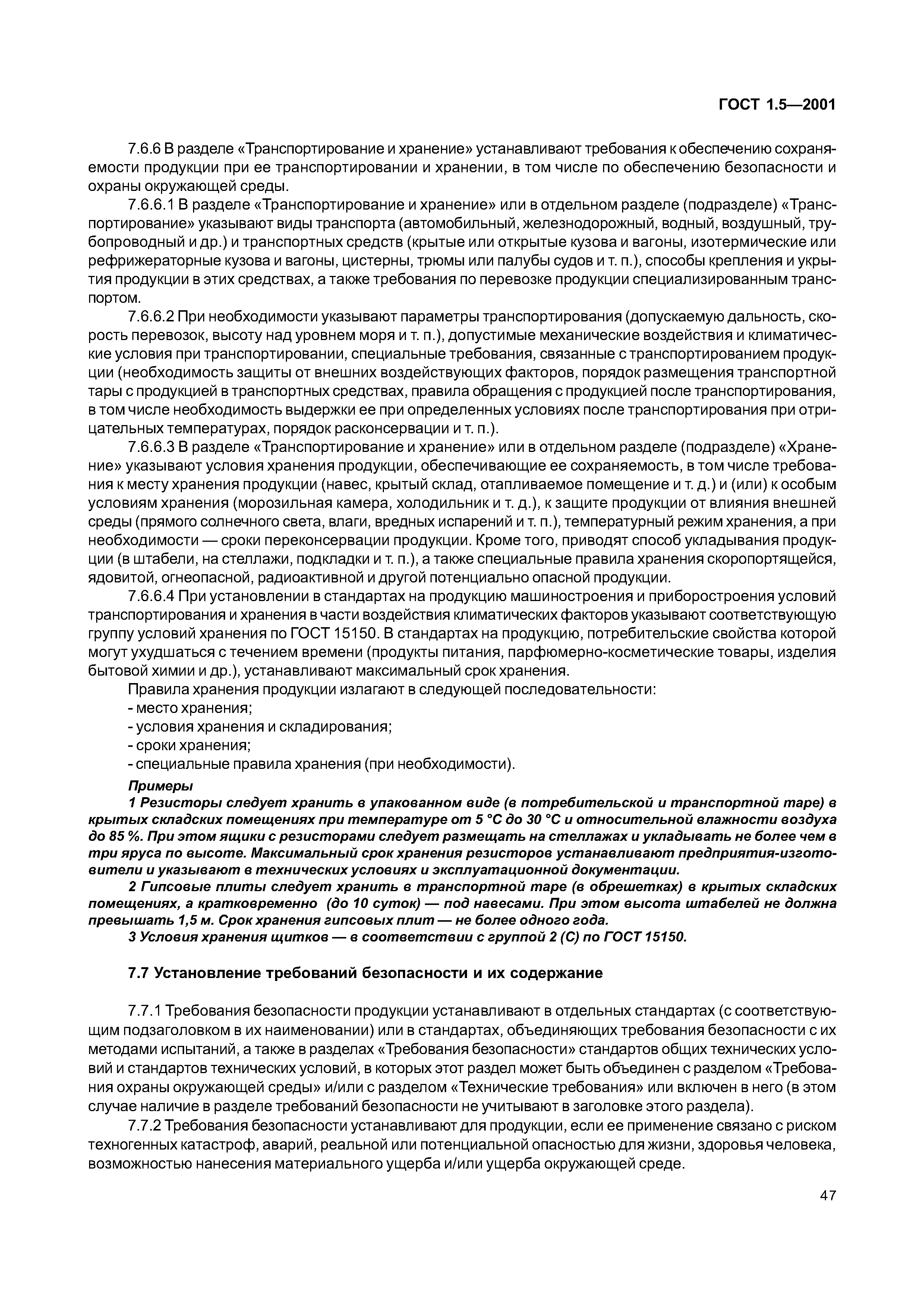 ГОСТ 1.5—2001

7.6.6 В разделе «Транспортирование и хранение» устанавливают требования к обеспечению сохраняемости продукции при ее транспортировании и хранении, в том числе по обеспечению безопасности и охраны окружающей среды.

7.6.6.1 В разделе «Транспортирование и хранение» или в отдельном разделе (подразделе) «Транспортирование» указывают виды транспорта (автомобильный, железнодорожный, водный, воздушный, трубопроводный и др.) и транспортных средств (крытые или открытые кузова и вагоны, изотермические или рефрижераторные кузова и вагоны, цистерны, трюмы или палубы судов и т. п.), способы крепления и укрытия продукции в этих средствах, а также требования по перевозке продукции специализированным транспортом.

7.6.6.2 При необходимости указывают параметры транспортирования (допускаемую дальность, скорость перевозок, высоту над уровнем моря и т. п.), допустимые механические воздействия и климатические условия при транспортировании, специальные требования, связанные с транспортированием продукции (необходимость защиты от внешних воздействующих факторов, порядок размещения транспортной тары с продукцией в транспортных средствах, правила обращения с продукцией после транспортирования, в том числе необходимость выдержки ее при определенных условиях после транспортирования при отрицательных температурах, порядок расконсервации и т. п.).

7.6.6.3 В разделе «Транспортирование и хранение» или в отдельном разделе (подразделе) «Хранение» указывают условия хранения продукции, обеспечивающие ее сохраняемость, в том числе требования к месту хранения продукции (навес, крытый склад, отапливаемое помещение и т. д.) и (или) к особым условиям хранения (морозильная камера, холодильник и т. д.), к защите продукции от влияния внешней среды (прямого солнечного света, влаги, вредных испарений и т. п.), температурный режим хранения, а при необходимости — сроки переконсервации продукции. Кроме того, приводят способ укладывания продукции (в штабели, на стеллажи, подкладки и т. п.), а также специальные правила хранения скоропортящейся, ядовитой, огнеопасной, радиоактивной и другой потенциально опасной продукции.

7.6.6.4 При установлении в стандартах на продукцию машиностроения и приборостроения условий транспортирования и хранения в части воздействия климатических факторов указывают соответствующую группу условий хранения по ГОСТ 15150. В стандартах на продукцию, потребительские свойства которой могут ухудшаться с течением времени (продукты питания, парфюмерно-косметические товары, изделия бытовой химии и др.), устанавливают максимальный срок хранения.

Правила хранения продукции излагают в следующей последовательности:
- место хранения;
- условия хранения и складирования;
- сроки хранения;
- специальные правила хранения (при необходимости).

Примеры

1 Резисторы следует хранить в упакованном виде (в потребительской и транспортной таре) в крытых складских помещениях при температуре от 5 °С до 30 °С и относительной влажности воздуха до 85 %. При этом ящики с резисторами следует размещать на стеллажах и укладывать не более чем в три яруса по высоте. Максимальный срок хранения резисторов устанавливают предприятия-изготовители и указывают в технических условиях и эксплуатационной документации.

2 Гипсовые плиты следует хранить в транспортной таре (в обрешетках) в крытых складских помещениях, а кратковременно (до 10 суток) — под навесами. При этом высота штабелей не должна превышать 1,5 м. Срок хранения гипсовых плит — не более одного года.

3 Условия хранения щитков — в соответствии с группой 2 (С) по ГОСТ 15150.

7.7 Установление требований безопасности и их содержание

7.7.1 Требования безопасности продукции устанавливают в отдельных стандартах (с соответствующим подзаголовком в их наименовании) или в стандартах, объединяющих требования безопасности с их методами испытаний, а также в разделах «Требования безопасности» стандартов общих технических условий и стандартов технических условий, в которых этот раздел может быть объединен с разделом «Требования охраны окружающей среды» и/или с разделом «Технические требования» или включен в него (в этом случае наличие в разделе требований безопасности не учитывают в заголовке этого раздела).

7.7.2 Требования безопасности устанавливают для продукции, если ее применение связано с риском техногенных катастроф, аварий, реальной или потенциальной опасностью для жизни, здоровья человека, возможностью нанесения материального ущерба и/или ущерба окружающей среде.

47